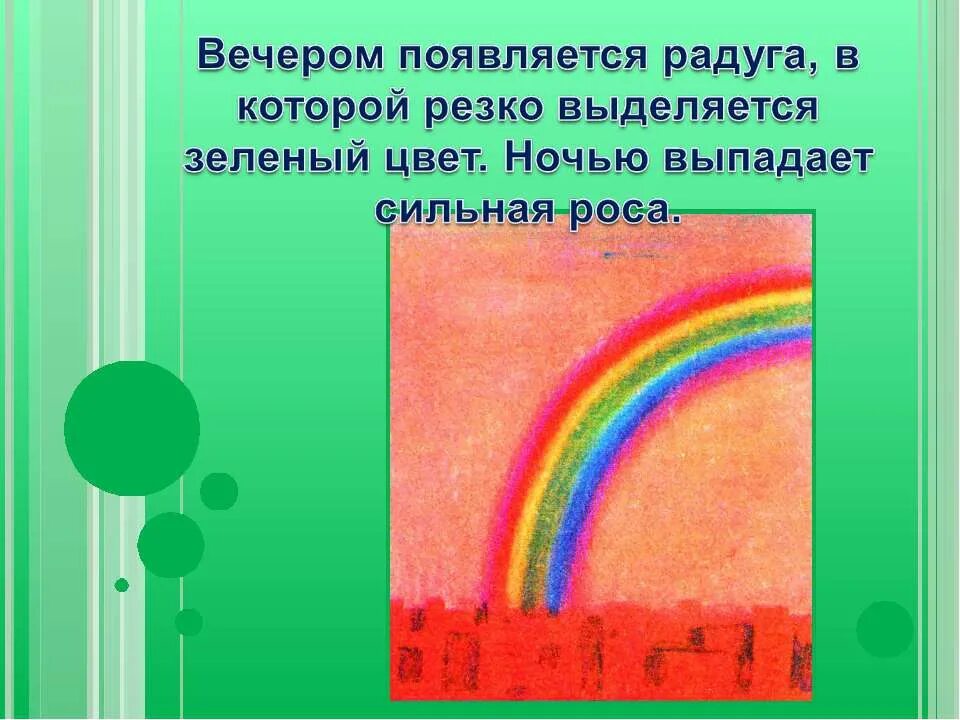 Вечером появляется радуга, в которой резко выделяется зеленый цвет. Ночью выпадает сильная роса.